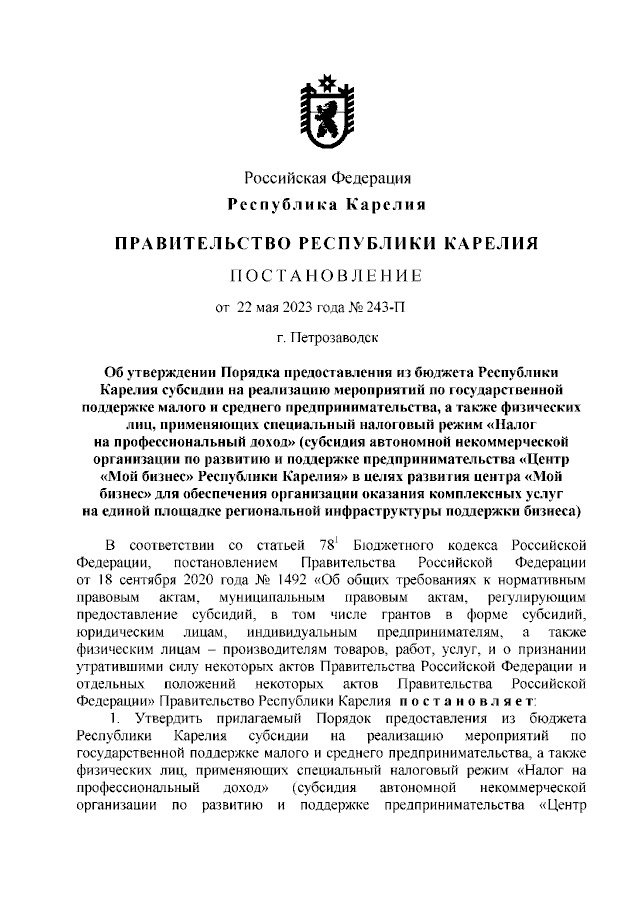 Российская Федерация
Республика Карелия

ПРАВИТЕЛЬСТВО РЕСПУБЛИКИ КАРЕЛИЯ

ПОСТАНОВЛЕНИЕ

от 22 мая 2023 года № 243-П

г. Петрозаводск

Об утверждении Порядка предоставления из бюджета Республики Карелия субсидии на реализацию мероприятий по государственной поддержке малого и среднего предпринимательства, а также физических лиц, применяющих специальный налоговый режим «Налог на профессиональный доход» (субсидия автономной некоммерческой организации по развитию и поддержке предпринимательства «Центр «Мой бизнес» Республики Карелия» в целях развития центра «Мой бизнес» для обеспечения организации оказания комплексных услуг на единой площадке региональной инфраструктуры поддержки бизнеса)

В соответствии со статьей $78^1$ Бюджетного кодекса Российской Федерации, постановлением Правительства Российской Федерации от 18 сентября 2020 года № 1492 «Об общих требованиях к нормативным правовым актам, муниципальным правовым актам, регулирующим предоставление субсидий, в том числе грантов в форме субсидий, юридическим лицам, индивидуальным предпринимателям, а также физическим лицам – производителям товаров, работ, услуг, и о признании утратившими силу некоторых актов Правительства Российской Федерации и отдельных положений некоторых актов Правительства Российской Федерации» Правительство Республики Карелия постановляет:

1. Утвердить прилагаемый Порядок предоставления из бюджета Республики Карелия субсидии на реализацию мероприятий по государственной поддержке малого и среднего предпринимательства, а также физических лиц, применяющих специальный налоговый режим «Налог на профессиональный доход» (субсидия автономной некоммерческой организации по развитию и поддержке предпринимательства «Центр